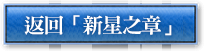 返回「新星之章」